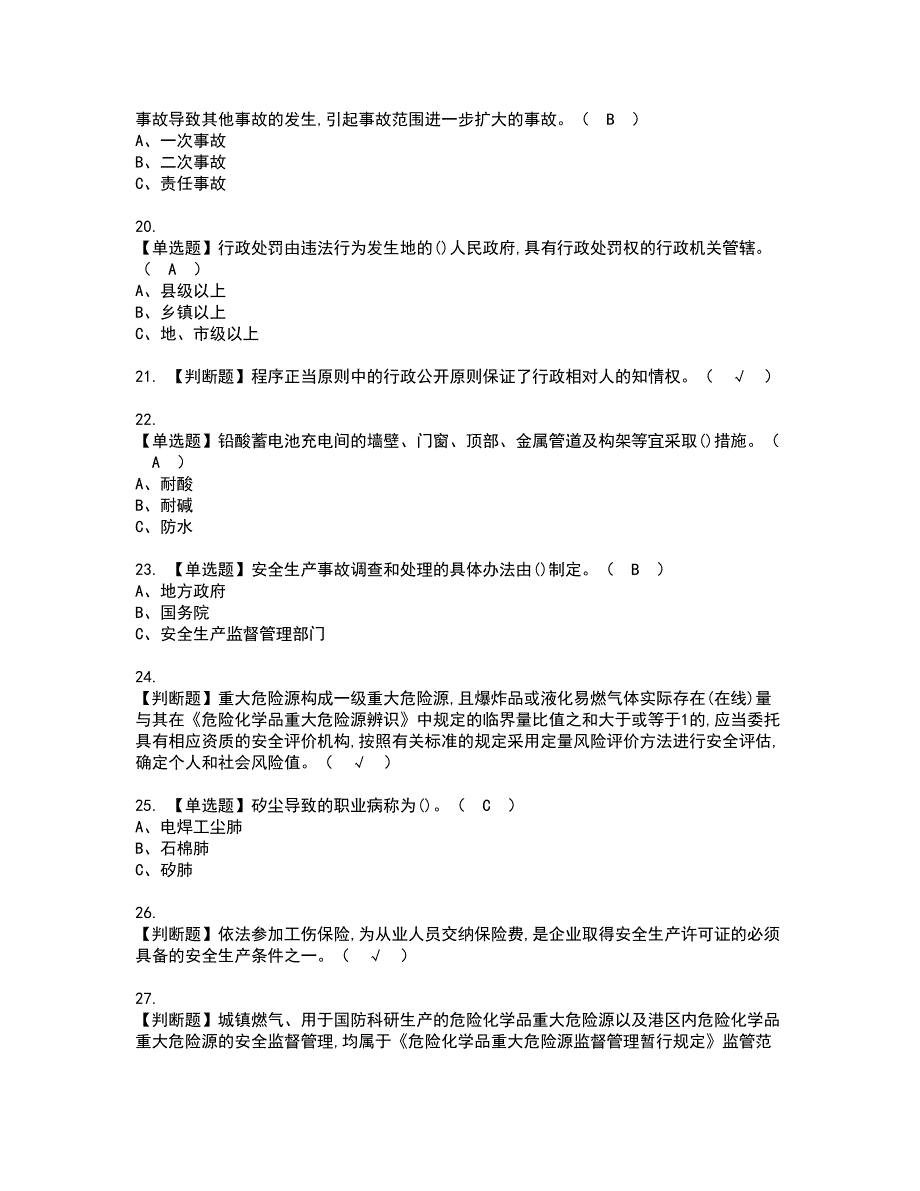 事故导致其他事故的发生,引起事故范围进一步扩大的事故。（ B ）
A、一次事故
B、二次事故
C、责任事故

20.
【单选题】行政处罚由违法行为发生地的()人民政府,具有行政处罚权的行政机关管辖。（ A ）
A、县级以上
B、乡镇以上
C、地、市级以上

21. 【判断题】程序正当原则中的行政公开原则保证了行政相对人的知情权。（ √ ）

22.
【单选题】铅酸蓄电池充电间的墙壁、门窗、顶部、金属管道及构架等宜采取()措施。（ A ）
A、耐酸
B、耐碱
C、防水

23. 【单选题】安全生产事故调查和处理的具体办法由()制定。（ B ）
A、地方政府
B、国务院
C、安全生产监督管理部门

24.
【判断题】重大危险源构成一级重大危险源,且爆炸品或液化易燃气体实际存在(在线)量与其在《危险化学品重大危险源辨识》中规定的临界量比值之和大于或等于1的,应当委托具有相应资质的安全评价机构,按照有关标准的规定采用定量风险评价方法进行安全评估,确定个人和社会风险值。（ √ ）

25. 【单选题】矽尘导致的职业病称为()。（ C ）
A、电焊工尘肺
B、石棉肺
C、矽肺

26.
【判断题】依法参加工伤保险,为从业人员交纳保险费,是企业取得安全生产许可证的必须具备的安全生产条件之一。（ √ ）

27.
【判断题】城镇燃气、用于国防科研生产的危险化学品重大危险源以及港区内危险化学品重大危险源的安全监督管理,均属于《危险化学品重大危险源监督管理暂行规定》监管范